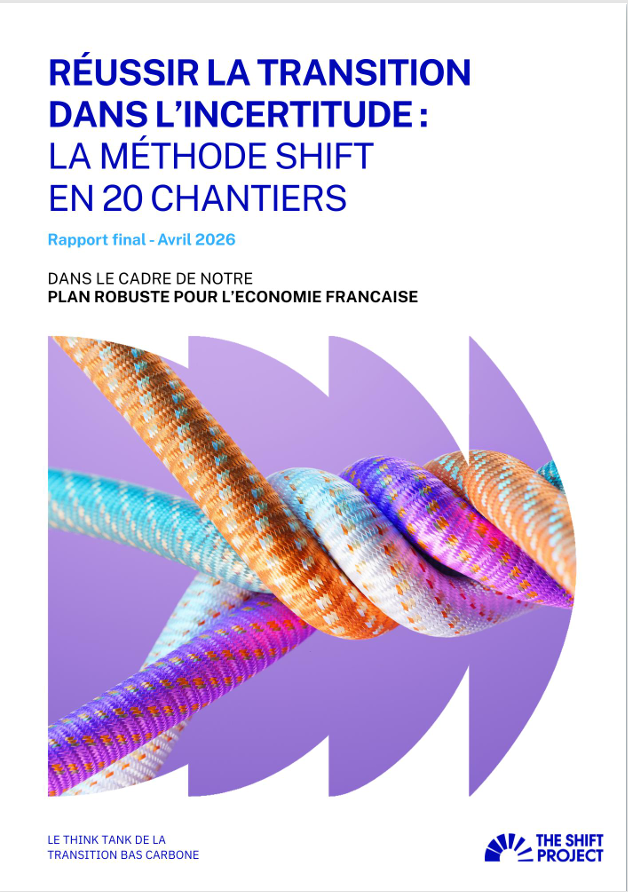 RÉUSSIR LA TRANSITION DANS L'INCERTITUDE : LA MÉTHODE SHIFT EN 20 CHANTIERS

Rapport final - Avril 2026

DANS LE CADRE DE NOTRE
PLAN ROBUSTE POUR L'ECONOMIE FRANCAISE

LE THINK TANK DE LA
TRANSITION BAS CARBONE

THE SHIFT
PROJECT